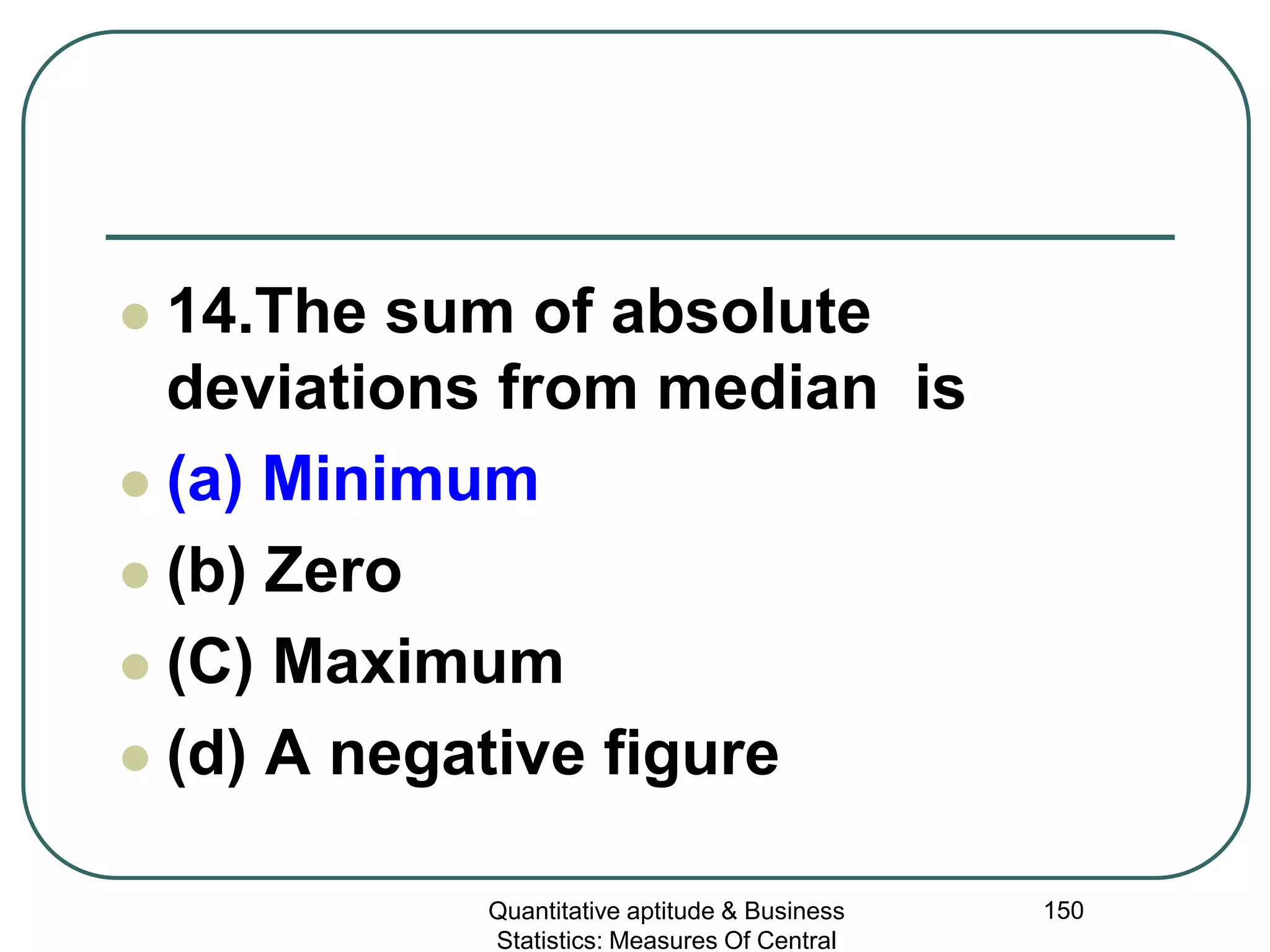 14.The sum of absolute deviations from median is

(a) Minimum

(b) Zero

(C) Maximum

(d) A negative figure

Quantitative aptitude & Business Statistics: Measures Of Central

150